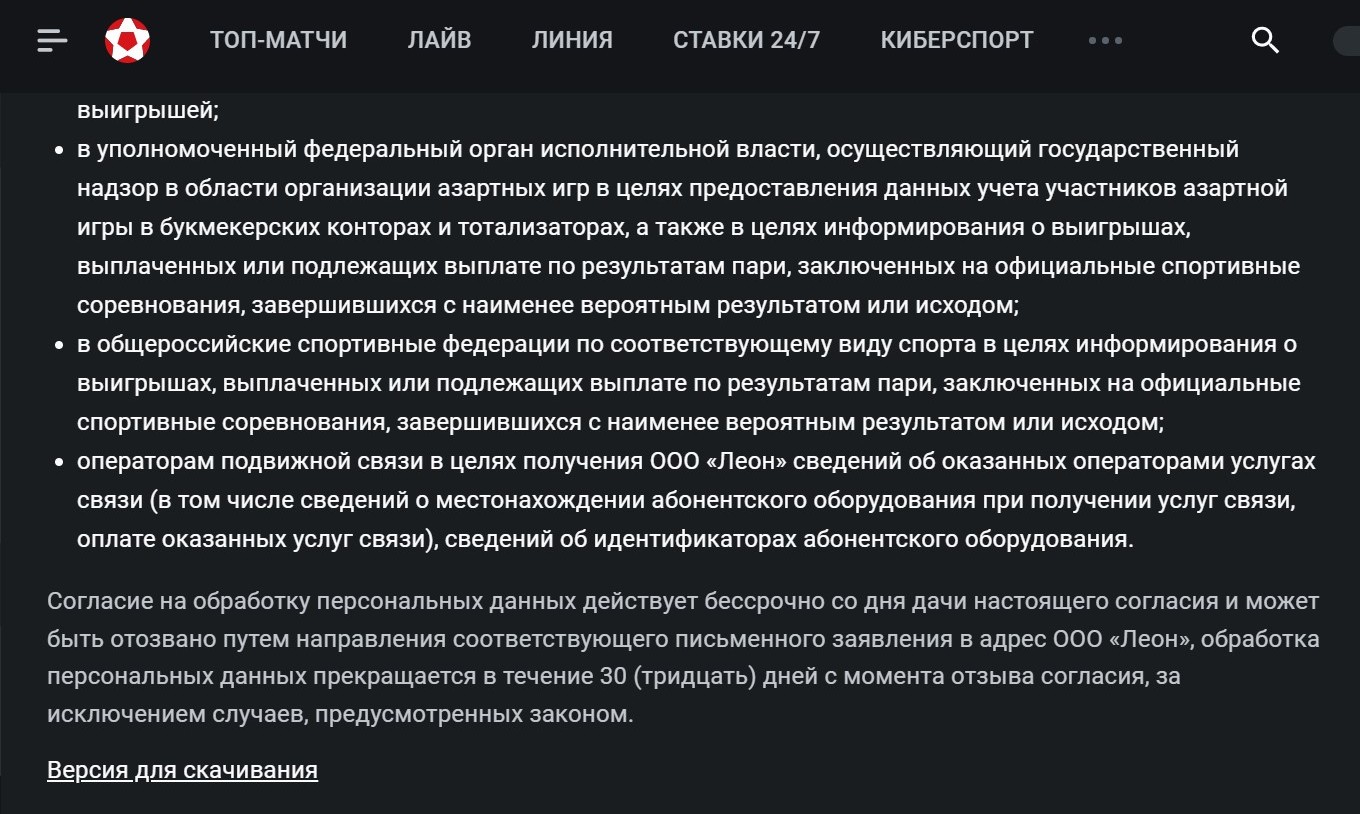 ТОП-МАТЧИ ЛАЙВ ЛИНИЯ СТАВКИ 24/7 КИБЕРСПОРТ

выигрышей;

- в уполномоченный федеральный орган исполнительной власти, осуществляющий государственный надзор в области организации азартных игр в целях предоставления данных учета участников азартной игры в букмекерских конторах и тотализаторах, а также в целях информирования о выигрышах, выплаченных или подлежащих выплате по результатам пари, заключенных на официальные спортивные соревнования, завершившихся с наименее вероятным результатом или исходом;
- в общероссийские спортивные федерации по соответствующему виду спорта в целях информирования о выигрышах, выплаченных или подлежащих выплате по результатам пари, заключенных на официальные спортивные соревнования, завершившихся с наименее вероятным результатом или исходом;
- операторам подвижной связи в целях получения ООО «Леон» сведений об оказанных операторами услугах связи (в том числе сведений о местонахождении абонентского оборудования при получении услуг связи, оплате оказанных услуг связи), сведений об идентификаторах абонентского оборудования.

Согласие на обработку персональных данных действует бессрочно со дня дачи настоящего согласия и может быть отозвано путем направления соответствующего письменного заявления в адрес ООО «Леон», обработка персональных данных прекращается в течение 30 (тридцать) дней с момента отзыва согласия, за исключением случаев, предусмотренных законом.

Версия для скачивания